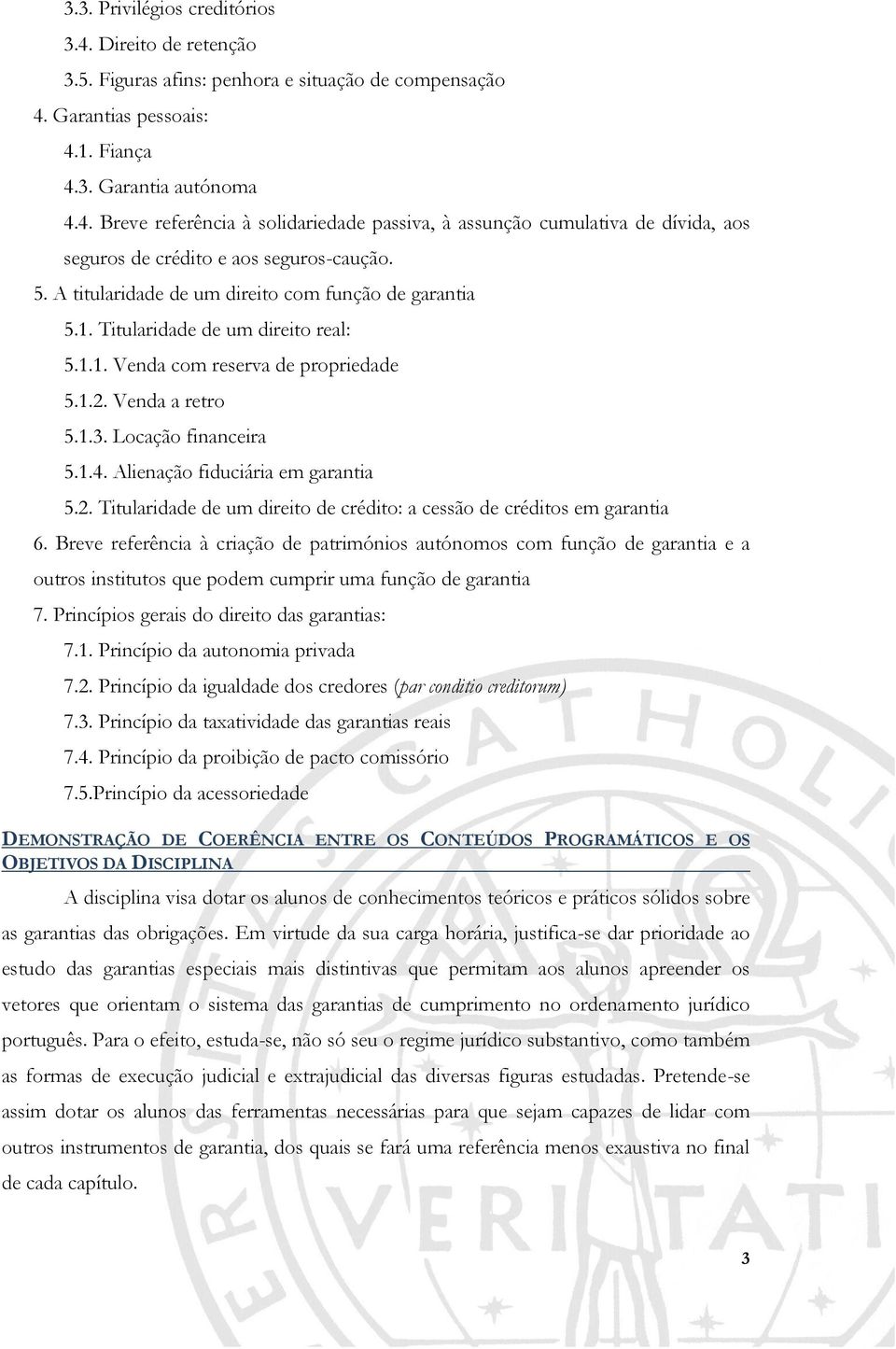 3.3. Privilégios creditórios

3.4. Direito de retenção

3.5. Figuras afins: penhora e situação de compensação

4. Garantias pessoais:

4.1. Fiança

4.3. Garantia autónoma

4.4. Breve referência à solidariedade passiva, à assunção cumulativa de dívida, aos seguros de crédito e aos seguros-caução.

5. A titularidade de um direito com função de garantia

5.1. Titularidade de um direito real:

5.1.1. Venda com reserva de propriedade

5.1.2. Venda a retro

5.1.3. Locação financeira

5.1.4. Alienação fiduciária em garantia

5.2. Titularidade de um direito de crédito: a cessão de créditos em garantia

6. Breve referência à criação de patrimónios autónomos com função de garantia e a outros institutos que podem cumprir uma função de garantia

7. Princípios gerais do direito das garantias:

7.1. Princípio da autonomia privada

7.2. Princípio da igualdade dos credores (par conditio creditorum)

7.3. Princípio da taxatividade das garantias reais

7.4. Princípio da proibição de pacto comissório

7.5.Princípio da acessoriedade

DEMONSTRAÇÃO DE COERÊNCIA ENTRE OS CONTEÚDOS PROGRAMÁTICOS E OS OBJETIVOS DA DISCIPLINA

A disciplina visa dotar os alunos de conhecimentos teóricos e práticos sólidos sobre as garantias das obrigações. Em virtude da sua carga horária, justifica-se dar prioridade ao estudo das garantias especiais mais distintivas que permitam aos alunos apreender os vetores que orientam o sistema das garantias de cumprimento no ordenamento jurídico português. Para o efeito, estuda-se, não só seu o regime jurídico substantivo, como também as formas de execução judicial e extrajudicial das diversas figuras estudadas. Pretende-se assim dotar os alunos das ferramentas necessárias para que sejam capazes de lidar com outros instrumentos de garantia, dos quais se fará uma referência menos exaustiva no final de cada capítulo.

3